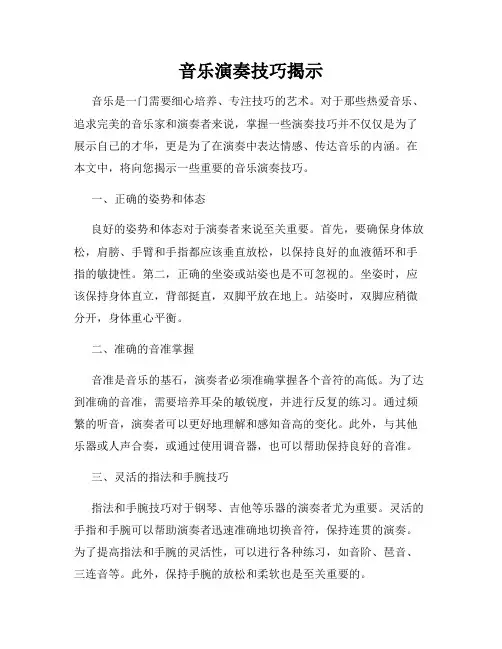 音乐演奏技巧揭示

音乐是一门需要细心培养、专注技巧的艺术。对于那些热爱音乐、追求完美的音乐家和演奏者来说，掌握一些演奏技巧并不仅仅是为了展示自己的才华，更是为了在演奏中表达情感、传达音乐的内涵。在本文中，将向您揭示一些重要的音乐演奏技巧。

一、正确的姿势和体态

良好的姿势和体态对于演奏者来说至关重要。首先，要确保身体放松，肩膀、手臂和手指都应该垂直放松，以保持良好的血液循环和手指的敏捷性。第二，正确的坐姿或站姿也是不可忽视的。坐姿时，应该保持身体直立，背部挺直，双脚平放在地上。站姿时，双脚应稍微分开，身体重心平衡。

二、准确的音准掌握

音准是音乐的基石，演奏者必须准确掌握各个音符的高低。为了达到准确的音准，需要培养耳朵的敏锐度，并进行反复的练习。通过频繁的听音，演奏者可以更好地理解和感知音高的变化。此外，与其他乐器或人声合奏，或通过使用调音器，也可以帮助保持良好的音准。

三、灵活的指法和手腕技巧

指法和手腕技巧对于钢琴、吉他等乐器的演奏者尤为重要。灵活的手指和手腕可以帮助演奏者迅速准确地切换音符，保持连贯的演奏。为了提高指法和手腕的灵活性，可以进行各种练习，如音阶、琶音、三连音等。此外，保持手腕的放松和柔软也是至关重要的。